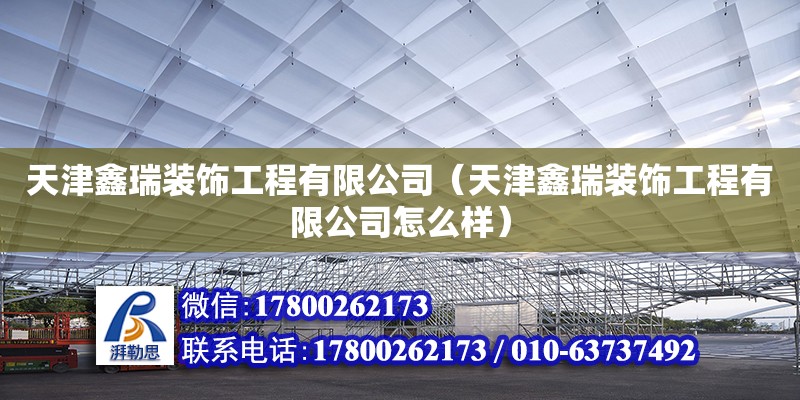 天津鑫瑞装饰工程有限公司（天津鑫瑞装饰工程有限公司怎么样）

湃勒思

微信:17800262173

联系电话:17800262173 / 010-63737492